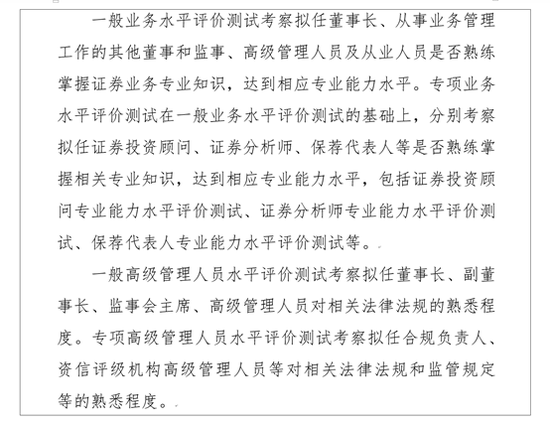 一般业务水平评价测试考察拟任董事长、从事业务管理工作的其他董事和监事、高级管理人员及从业人员是否熟练掌握证券业务专业知识，达到相应专业能力水平。专项业务水平评价测试在一般业务水平评价测试的基础上，分别考察拟任证券投资顾问、证券分析师、保荐代表人等是否熟练掌握相关专业知识，达到相应专业能力水平，包括证券投资顾问专业能力水平评价测试、证券分析师专业能力水平评价测试、保荐代表人专业能力水平评价测试等。

一般高级管理人员水平评价测试考察拟任董事长、副董事长、监事会主席、高级管理人员对相关法律法规的熟悉程度。专项高级管理人员水平评价测试考察拟任合规负责人、资信评级机构高级管理人员等对相关法律法规和监管规定等的熟悉程度。